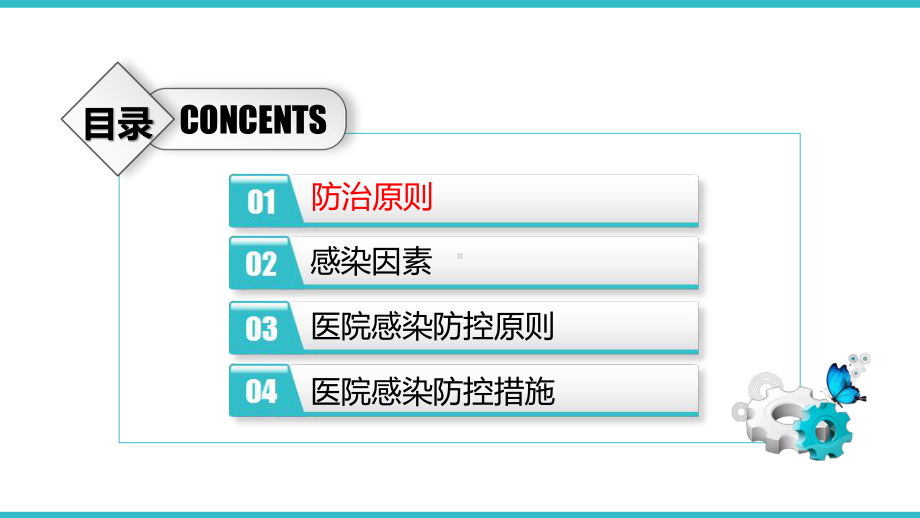 目录 CONCENTS

01 防治原则

02 感染因素

03 医院感染防控原则

04 医院感染防控措施